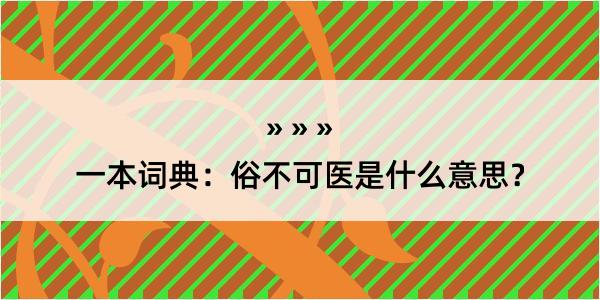 » » »

一本词典：俗不可医是什么意思？